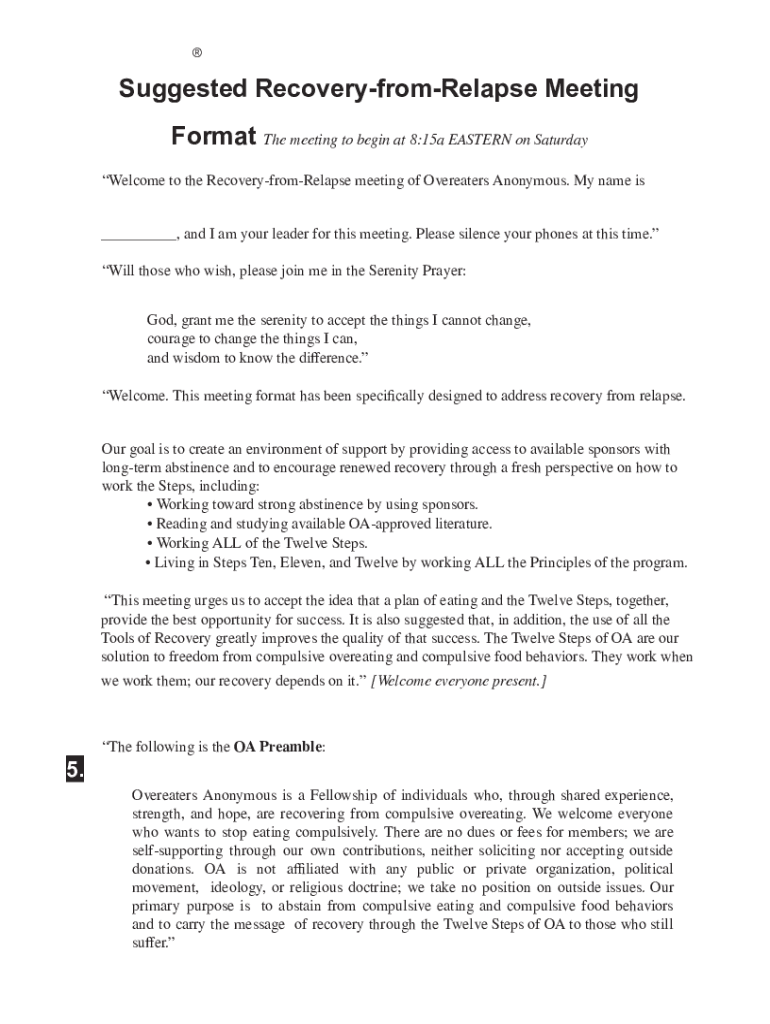 ®

Suggested Recovery-from-Relapse Meeting

Format The meeting to begin at 8:15a EASTERN on Saturday

“Welcome to the Recovery-from-Relapse meeting of Overeaters Anonymous. My name is

__________, and I am your leader for this meeting. Please silence your phones at this time.”

“Will those who wish, please join me in the Serenity Prayer:

God, grant me the serenity to accept the things I cannot change, courage to change the things I can, and wisdom to know the difference.”

“Welcome. This meeting format has been specifically designed to address recovery from relapse.

Our goal is to create an environment of support by providing access to available sponsors with long-term abstinence and to encourage renewed recovery through a fresh perspective on how to work the Steps, including:
• Working toward strong abstinence by using sponsors.
• Reading and studying available OA-approved literature.
• Working ALL of the Twelve Steps.
• Living in Steps Ten, Eleven, and Twelve by working ALL the Principles of the program.

“This meeting urges us to accept the idea that a plan of eating and the Twelve Steps, together, provide the best opportunity for success. It is also suggested that, in addition, the use of all the Tools of Recovery greatly improves the quality of that success. The Twelve Steps of OA are our solution to freedom from compulsive overeating and compulsive food behaviors. They work when we work them; our recovery depends on it.” [Welcome everyone present.]

“The following is the OA Preamble:

5.

Overeaters Anonymous is a Fellowship of individuals who, through shared experience, strength, and hope, are recovering from compulsive overeating. We welcome everyone who wants to stop eating compulsively. There are no dues or fees for members; we are self-supporting through our own contributions, neither soliciting nor accepting outside donations. OA is not affiliated with any public or private organization, political movement, ideology, or religious doctrine; we take no position on outside issues. Our primary purpose is to abstain from compulsive eating and compulsive food behaviors and to carry the message of recovery through the Twelve Steps of OA to those who still suffer.”